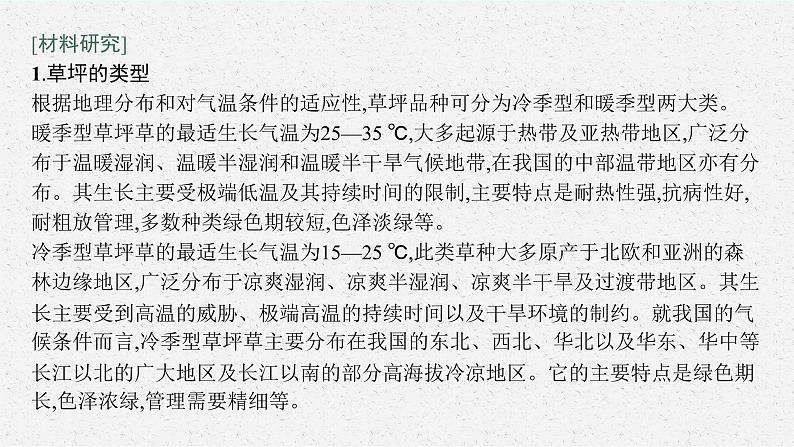 [材料研究]

1.草坪的类型

根据地理分布和对气温条件的适应性,草坪品种可分为冷季型和暖季型两大类。

暖季型草坪草的最适生长气温为25—35 ℃,大多起源于热带及亚热带地区,广泛分布于温暖湿润、温暖半湿润和温暖半干旱气候地带,在我国的中部温带地区亦有分布。其生长主要受极端低温及其持续时间的限制,主要特点是耐热性强,抗病性好,耐粗放管理,多数种类绿色期较短,色泽淡绿等。

冷季型草坪草的最适生长气温为15—25 ℃,此类草种大多原产于北欧和亚洲的森林边缘地区,广泛分布于凉爽湿润、凉爽半湿润、凉爽半干旱及过渡带地区。其生长主要受到高温的威胁、极端高温的持续时间以及干旱环境的制约。就我国的气候条件而言,冷季型草坪草主要分布在我国的东北、西北、华北以及华东、华中等长江以北的广大地区及长江以南的部分高海拔冷凉地区。它的主要特点是绿色期长,色泽浓绿,管理需要精细等。